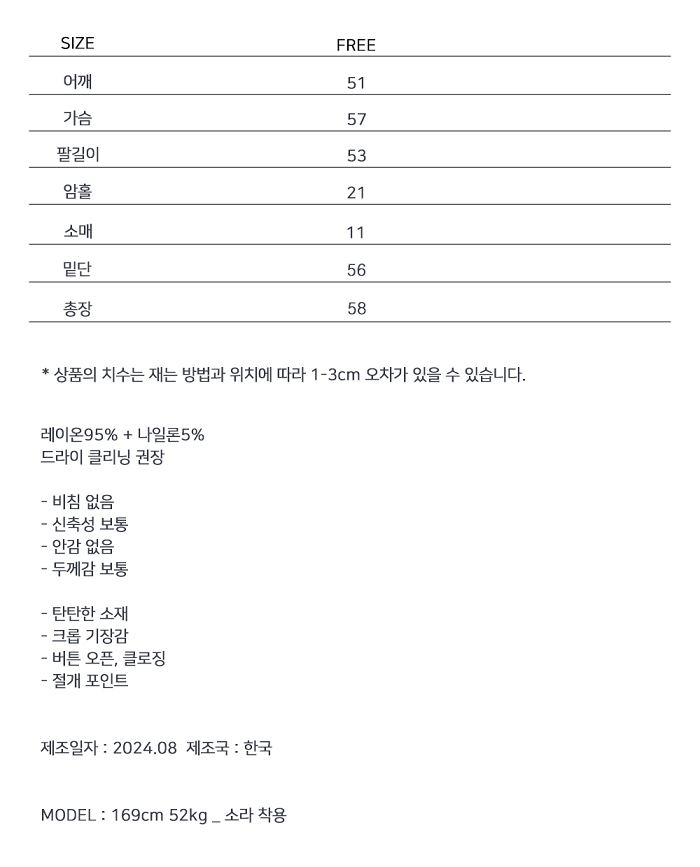 | SIZE | FREE |
|---|---|
| 어깨 | 51 |
| 가슴 | 57 |
| 팔길이 | 53 |
| 암홀 | 21 |
| 소매 | 11 |
| 밑단 | 56 |
| 총장 | 58 |

* 상품의 치수는 재는 방법과 위치에 따라 1-3cm 오차가 있을 수 있습니다.

레이온95% + 나일론5%
드라이 클리닝 권장

- 비침 없음
- 신축성 보통
- 안감 없음
- 두께감 보통

- 탄탄한 소재
- 크롭 기장감
- 버튼 오픈, 클로징
- 절개 포인트

제조일자 : 2024.08 제조국 : 한국

MODEL : 169cm 52kg _ 소라 착용